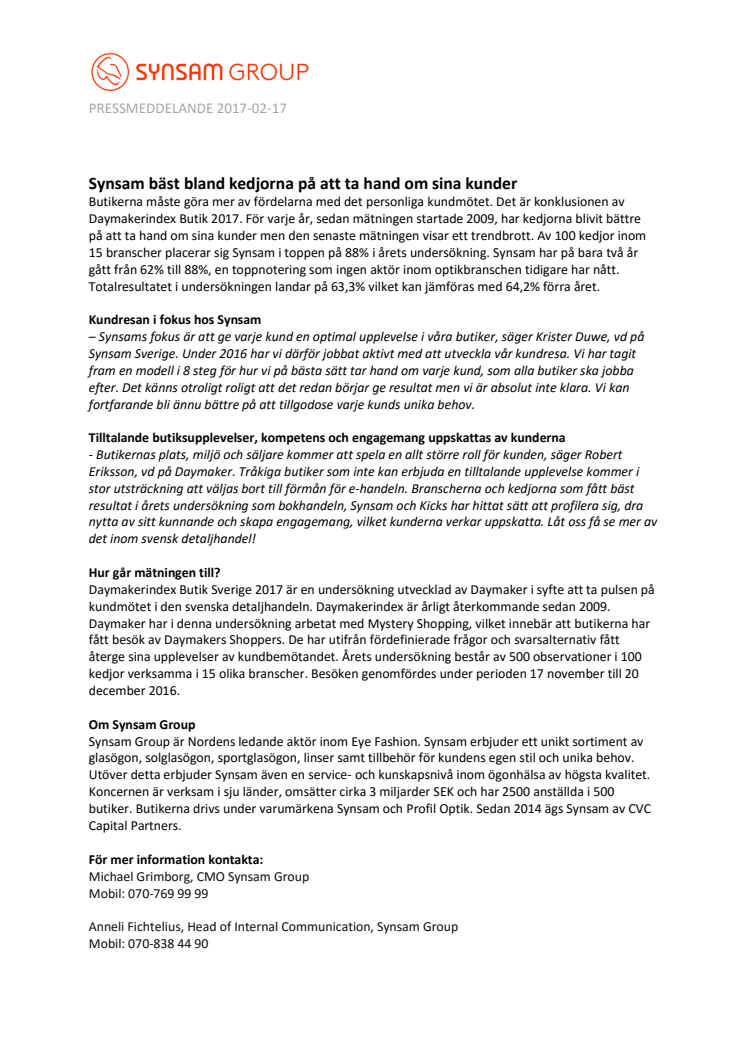 SYNSAM GROUP

PRESSMEDDELANDE 2017-02-17

Synsam bäst bland kedjorna på att ta hand om sina kunder
Butikerna måste göra mer av fördelarna med det personliga kundmötet. Det är konklusionen av Daymakerindex Butik 2017. För varje år, sedan mätningen startade 2009, har kedjorna blivit bättre på att ta hand om sina kunder men den senaste mätningen visar ett trendbrott. Av 100 kedjor inom 15 branscher placerar sig Synsam i toppen på 88% i årets undersökning. Synsam har på bara två år gått från 62% till 88%, en toppnotering som ingen aktör inom optikbranschen tidigare har nått. Totalresultatet i undersökningen landar på 63,3% vilket kan jämföras med 64,2% förra året.

Kundresan i fokus hos Synsam
– Synsams fokus är att ge varje kund en optimal upplevelse i våra butiker, säger Krister Duwe, vd på Synsam Sverige. Under 2016 har vi därför jobbat aktivt med att utveckla vår kundresa. Vi har tagit fram en modell i 8 steg för hur vi på bästa sätt tar hand om varje kund, som alla butiker ska jobba efter. Det känns otroligt roligt att det redan börjar ge resultat men vi är absolut inte klara. Vi kan fortfarande bli ännu bättre på att tillgodose varje kunds unika behov.

Tilltalande butiksupplevelser, kompetens och engagemang uppskattas av kunderna
- Butikernas plats, miljö och säljare kommer att spela en allt större roll för kunden, säger Robert Eriksson, vd på Daymaker. Tråkiga butiker som inte kan erbjuda en tilltalande upplevelse kommer i stor utsträckning att väljas bort till förmån för e-handeln. Branscherna och kedjorna som fått bäst resultat i årets undersökning som bokhandeln, Synsam och Kicks har hittat sätt att profilera sig, dra nytta av sitt kunnande och skapa engagemang, vilket kunderna verkar uppskatta. Låt oss få se mer av det inom svensk detaljhandel!

Hur går mätningen till?
Daymakerindex Butik Sverige 2017 är en undersökning utvecklad av Daymaker i syfte att ta pulsen på kundmötet i den svenska detaljhandeln. Daymakerindex är årligt återkommande sedan 2009. Daymaker har i denna undersökning arbetat med Mystery Shopping, vilket innebär att butikerna har fått besök av Daymakers Shoppers. De har utifrån fördefinierade frågor och svarsalternativ fått återge sina upplevelser av kundbemötandet. Årets undersökning består av 500 observationer i 100 kedjor verksamma i 15 olika branscher. Besöken genomfördes under perioden 17 november till 20 december 2016.

Om Synsam Group
Synsam Group är Nordens ledande aktör inom Eye Fashion. Synsam erbjuder ett unikt sortiment av glasögon, solglasögon, sportglasögon, linser samt tillbehör för kundens egen stil och unika behov. Utöver detta erbjuder Synsam även en service- och kunskapsnivå inom ögonhälsa av högsta kvalitet. Koncernen är verksam i sju länder, omsätter cirka 3 miljarder SEK och har 2500 anställda i 500 butiker. Butikerna drivs under varumärkena Synsam och Profil Optik. Sedan 2014 ägs Synsam av CVC Capital Partners.

För mer information kontakta:
Michael Grimborg, CMO Synsam Group
Mobil: 070-769 99 99

Anneli Fichtelius, Head of Internal Communication, Synsam Group
Mobil: 070-838 44 90